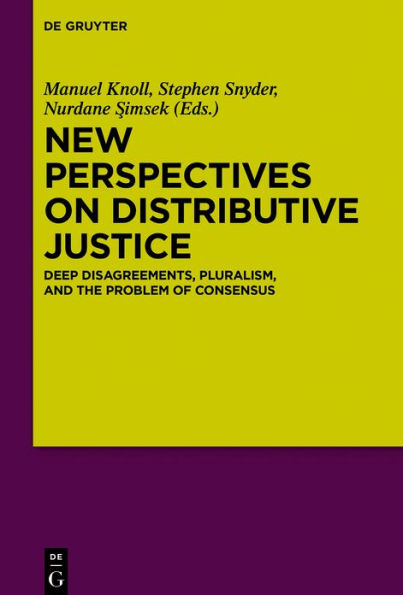 DE GRUYTER

Manuel Knoll, Stephen Snyder, Nurdane Şimsek (Eds.)

NEW PERSPECTIVES ON DISTRIBUTIVE JUSTICE

DEEP DISAGREEMENTS, PLURALISM, AND THE PROBLEM OF CONSENSUS

DE G